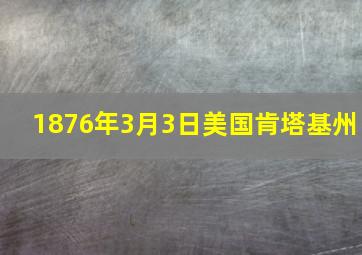 1876年3月3日美国肯塔基州